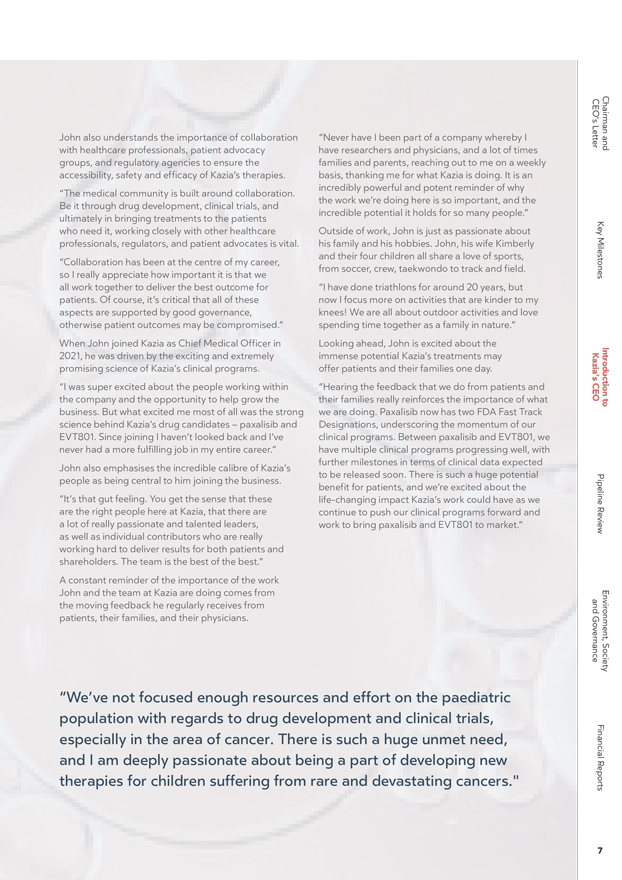 John also understands the importance of collaboration with healthcare professionals, patient advocacy groups, and regulatory agencies to ensure the accessibility, safety and efficacy of Kazia's therapies.

"The medical community is built around collaboration. Be it through drug development, clinical trials, and ultimately in bringing treatments to the patients who need it, working closely with other healthcare professionals, regulators, and patient advocates is vital.

"Collaboration has been at the centre of my career, so I really appreciate how important it is that we all work together to deliver the best outcome for patients. Of course, it's critical that all of these aspects are supported by good governance, otherwise patient outcomes may be compromised."

When John joined Kazia as Chief Medical Officer in 2021, he was driven by the exciting and extremely promising science of Kazia's clinical programs.

"I was super excited about the people working within the company and the opportunity to help grow the business. But what excited me most of all was the strong science behind Kazia's drug candidates – paxalisib and EVT801. Since joining I haven't looked back and I've never had a more fulfilling job in my entire career."

John also emphasises the incredible calibre of Kazia's people as being central to him joining the business.

"It's that gut feeling. You get the sense that these are the right people here at Kazia, that there are a lot of really passionate and talented leaders, as well as individual contributors who are really working hard to deliver results for both patients and shareholders. The team is the best of the best."

A constant reminder of the importance of the work John and the team at Kazia are doing comes from the moving feedback he regularly receives from patients, their families, and their physicians.

"Never have I been part of a company whereby I have researchers and physicians, and a lot of times families and parents, reaching out to me on a weekly basis, thanking me for what Kazia is doing. It is an incredibly powerful and potent reminder of why the work we're doing here is so important, and the incredible potential it holds for so many people."

Outside of work, John is just as passionate about his family and his hobbies. John, his wife Kimberly and their four children all share a love of sports, from soccer, crew, taekwondo to track and field.

"I have done triathlons for around 20 years, but now I focus more on activities that are kinder to my knees! We are all about outdoor activities and love spending time together as a family in nature."

Looking ahead, John is excited about the immense potential Kazia's treatments may offer patients and their families one day.

"Hearing the feedback that we do from patients and their families really reinforces the importance of what we are doing. Paxalisib now has two FDA Fast Track Designations, underscoring the momentum of our clinical programs. Between paxalisib and EVT801, we have multiple clinical programs progressing well, with further milestones in terms of clinical data expected to be released soon. There is such a huge potential benefit for patients, and we're excited about the life-changing impact Kazia's work could have as we continue to push our clinical programs forward and work to bring paxalisib and EVT801 to market."

"We've not focused enough resources and effort on the paediatric population with regards to drug development and clinical trials, especially in the area of cancer. There is such a huge unmet need, and I am deeply passionate about being a part of developing new therapies for children suffering from rare and devastating cancers."

Chairman and CEO's Letter
Key Milestones
Introduction to Kazia's CEO
Pipeline Review
Environment, Society and Governance
Financial Reports

7